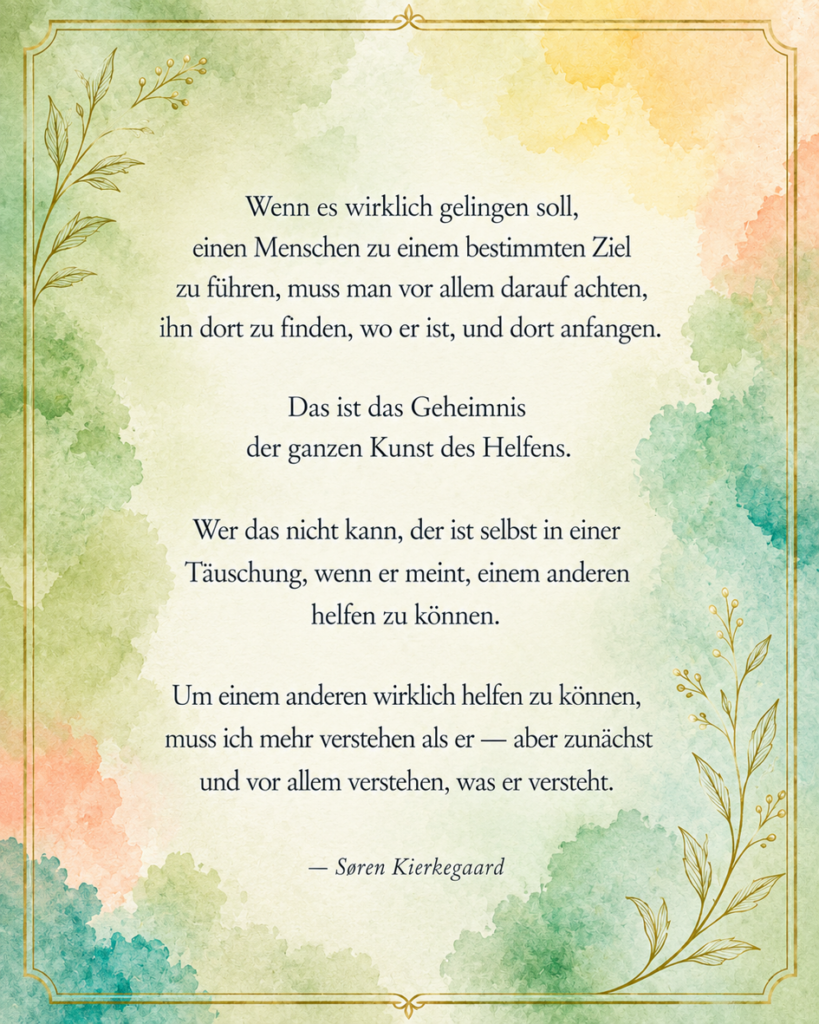 Wenn es wirklich gelingen soll,
einen Menschen zu einem bestimmten Ziel
zu führen, muss man vor allem darauf achten,
ihn dort zu finden, wo er ist, und dort anfangen.

Das ist das Geheimnis
der ganzen Kunst des Helfens.

Wer das nicht kann, der ist selbst in einer
Täuschung, wenn er meint, einem anderen
helfen zu können.

Um einem anderen wirklich helfen zu können,
muss ich mehr verstehen als er — aber zunächst
und vor allem verstehen, was er versteht.

— Søren Kierkegaard